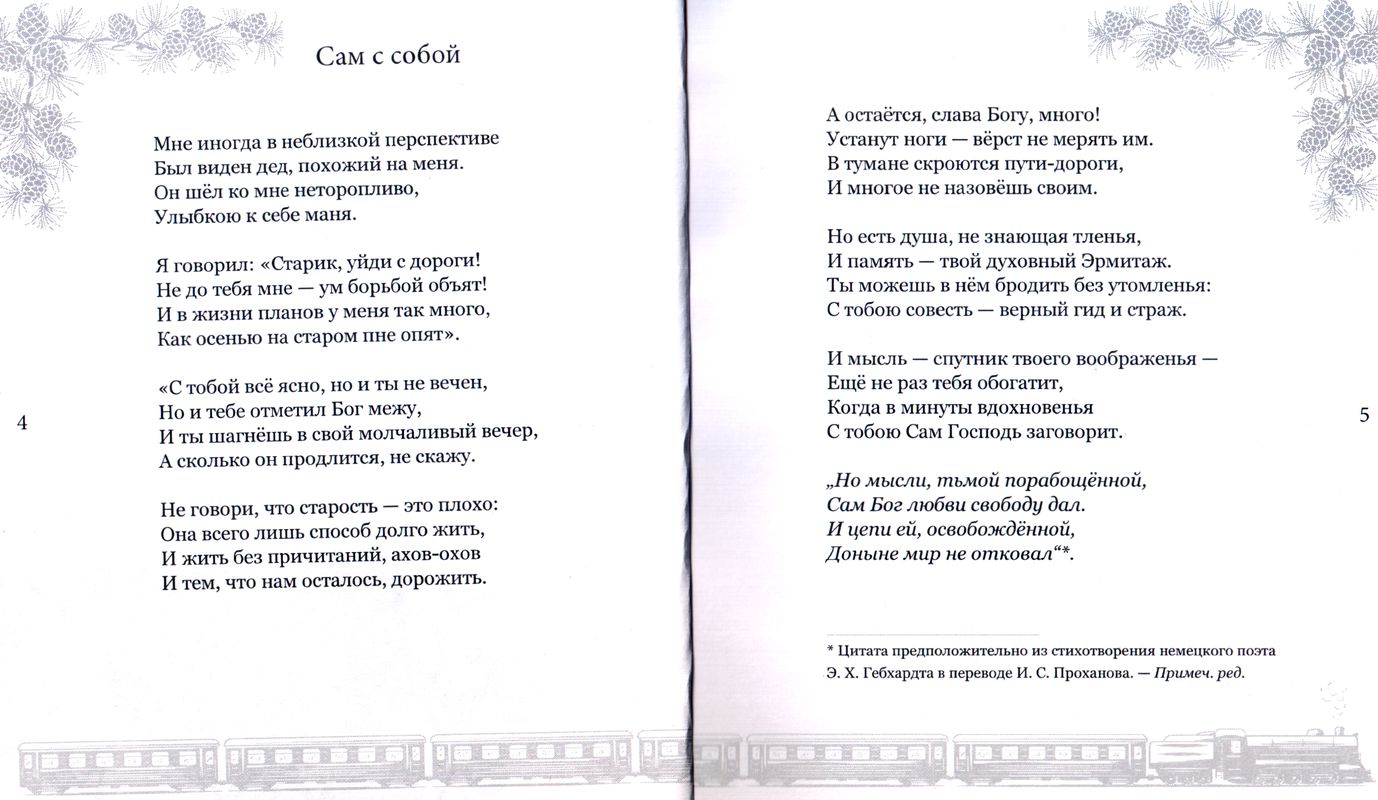 Сам с собой

Мне иногда в неблизкой перспективе
Был виден дед, похожий на меня.
Он шёл ко мне неторопливо,
Улыбкою к себе маня.

Я говорил: «Старик, уйди с дороги!
Не до тебя мне — ум борьбой объят!
И в жизни планов у меня так много,
Как осенью на старом пне опят».

«С тобой всё ясно, но и ты не вечен,
Но и тебе отметил Бог межу,
И ты шагнёшь в свой молчаливый вечер,
А сколько он продлится, не скажу.

Не говори, что старость — это плохо:
Она всего лишь способ долго жить,
И жить без причитаний, ахов-охов
И тем, что нам осталось, дорожить.

4

А остаётся, слава Богу, много!
Устанут ноги — вёрст не мерять им.
В тумане скроются пути-дороги,
И многое не назовёшь своим.

Но есть душа, не знающая тленья,
И память — твой духовный Эрмитаж.
Ты можешь в нём бродить без утомленья:
С тобою совесть — верный гид и страж.

И мысль — спутник твоего воображенья —
Ещё не раз тебя обогатит,
Когда в минуты вдохновенья
С тобою Сам Господь заговорит.

„Но мысли, тьмой порабощённой,
Сам Бог любви свободу дал.
И цепи ей, освобождённой,
Доныне мир не отковал“*.

* Цитата предположительно из стихотворения немецкого поэта Э. Х. Гебхардта в переводе И. С. Проханова. — Примеч. ред.

5